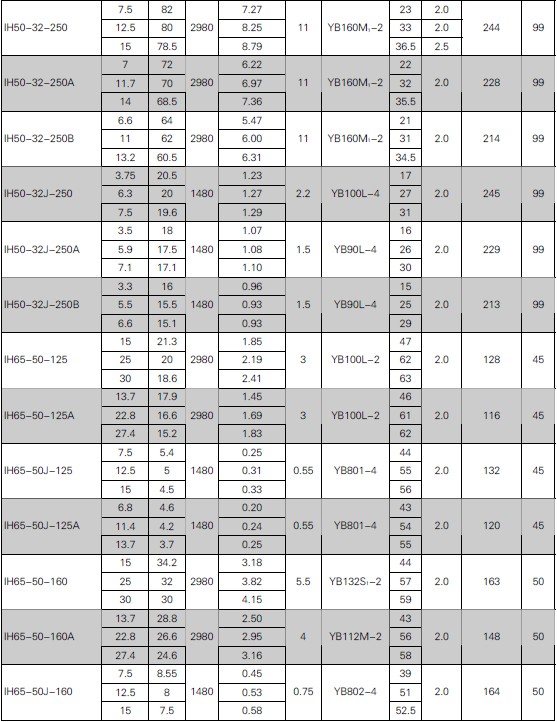 | | | | | | | | | | | |
|---|---|---|---|---|---|---|---|---|---|---|
| IH50-32-250 | 7.5 | 82 | 2980 | 7.27 | 11 | YB160M₁-2 | 23 | 2.0 | 244 | 99 |
| | 12.5 | 80 | | 8.25 | | | 33 | 2.0 | | |
| | 15 | 78.5 | | 8.79 | | | 36.5 | 2.5 | | |
| IH50-32-250A | 7 | 72 | 2980 | 6.22 | 11 | YB160M₁-2 | 22 | 2.0 | 228 | 99 |
| | 11.7 | 70 | | 6.97 | | | 32 | | | |
| | 14 | 68.5 | | 7.36 | | | 35.5 | | | |
| IH50-32-250B | 6.6 | 64 | 2980 | 5.47 | 11 | YB160M₁-2 | 21 | 2.0 | 214 | 99 |
| | 11 | 62 | | 6.00 | | | 31 | | | |
| | 13.2 | 60.5 | | 6.31 | | | 34.5 | | | |
| IH50-32J-250 | 3.75 | 20.5 | 1480 | 1.23 | 2.2 | YB100L-4 | 17 | 2.0 | 245 | 99 |
| | 6.3 | 20 | | 1.27 | | | 27 | | | |
| | 7.5 | 19.6 | | 1.29 | | | 31 | | | |
| IH50-32J-250A | 3.5 | 18 | 1480 | 1.07 | 1.5 | YB90L-4 | 16 | 2.0 | 229 | 99 |
| | 5.9 | 17.5 | | 1.08 | | | 26 | | | |
| | 7.1 | 17.1 | | 1.10 | | | 30 | | | |
| IH50-32J-250B | 3.3 | 16 | 1480 | 0.96 | 1.5 | YB90L-4 | 15 | 2.0 | 213 | 99 |
| | 5.5 | 15.5 | | 0.93 | | | 25 | | | |
| | 6.6 | 15.1 | | 0.93 | | | 29 | | | |
| IH65-50-125 | 15 | 21.3 | 2980 | 1.85 | 3 | YB100L-2 | 47 | 2.0 | 128 | 45 |
| | 25 | 20 | | 2.19 | | | 62 | | | |
| | 30 | 18.6 | | 2.41 | | | 63 | | | |
| IH65-50-125A | 13.7 | 17.9 | 2980 | 1.45 | 3 | YB100L-2 | 46 | 2.0 | 116 | 45 |
| | 22.8 | 16.6 | | 1.69 | | | 61 | | | |
| | 27.4 | 15.2 | | 1.83 | | | 62 | | | |
| IH65-50J-125 | 7.5 | 5.4 | 1480 | 0.25 | 0.55 | YB801-4 | 44 | 2.0 | 132 | 45 |
| | 12.5 | 5 | | 0.31 | | | 55 | | | |
| | 15 | 4.5 | | 0.33 | | | 56 | | | |
| IH65-50J-125A | 6.8 | 4.6 | 1480 | 0.20 | 0.55 | YB801-4 | 43 | 2.0 | 120 | 45 |
| | 11.4 | 4.2 | | 0.24 | | | 54 | | | |
| | 13.7 | 3.7 | | 0.25 | | | 55 | | | |
| IH65-50-160 | 15 | 34.2 | 2980 | 3.18 | 5.5 | YB132S₁-2 | 44 | 2.0 | 163 | 50 |
| | 25 | 32 | | 3.82 | | | 57 | | | |
| | 30 | 30 | | 4.15 | | | 59 | | | |
| IH65-50-160A | 13.7 | 28.8 | 2980 | 2.50 | 4 | YB112M-2 | 43 | 2.0 | 148 | 50 |
| | 22.8 | 26.6 | | 2.95 | | | 56 | | | |
| | 27.4 | 24.6 | | 3.16 | | | 58 | | | |
| IH65-50J-160 | 7.5 | 8.55 | 1480 | 0.45 | 0.75 | YB802-4 | 39 | 2.0 | 164 | 50 |
| | 12.5 | 8 | | 0.53 | | | 51 | | | |
| | 15 | 7.5 | | 0.58 | | | 52.5 | | | |